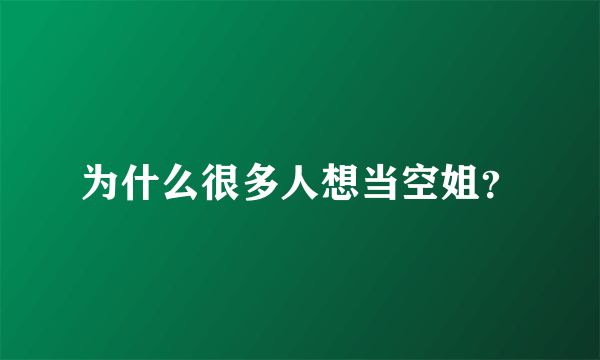 为什么很多人想当空姐?